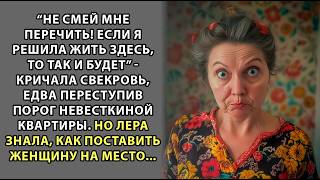 “НЕ СМЕЙ МНЕ ПЕРЕЧИТЬ! ЕСЛИ Я РЕШИЛА ЖИТЬ ЗДЕСЬ, ТО ТАК И БУДЕТ” - КРИЧАЛА СВЕКРОВЬ, ЕДВА ПЕРЕСТУПИВ ПОРОГ НЕВЕСТКИНОЙ КВАРТИРЫ. НО ЛЕРА ЗНАЛА, КАК ПОСТАВИТЬ ЖЕНЩИНУ НА МЕСТО...